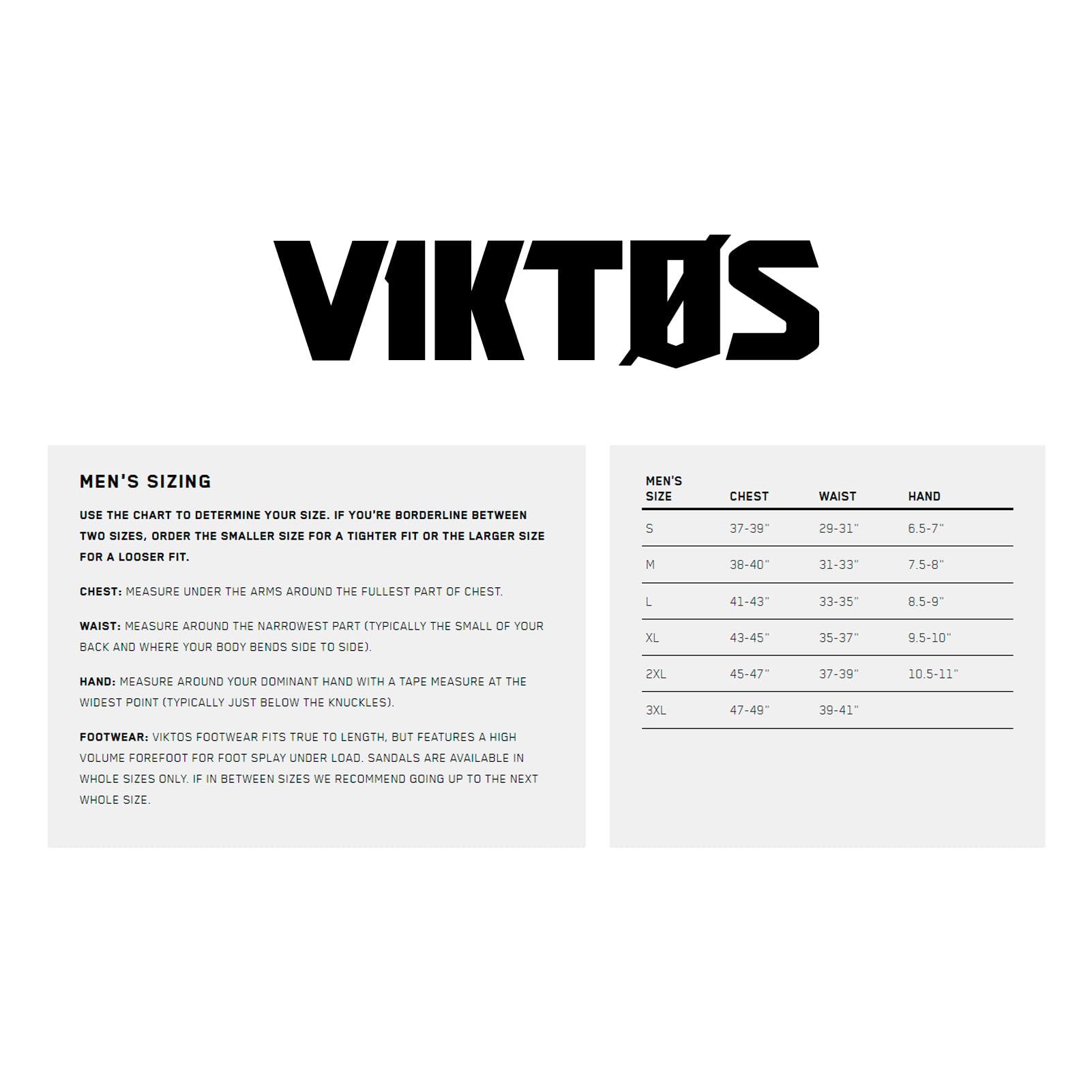 VIKTØS

MEN'S SIZING

USE THE CHART TO DETERMINE YOUR SIZE. IF YOU'RE BORDERLINE BETWEEN TWO SIZES, ORDER THE SMALLER SIZE FOR A TIGHTER FIT OR THE LARGER SIZE FOR A LOOSER FIT.

CHEST: MEASURE UNDER THE ARMS AROUND THE FULLEST PART OF CHEST.

WAIST: MEASURE AROUND THE NARROWEST PART (TYPICALLY THE SMALL OF YOUR BACK AND WHERE YOUR BODY BENDS SIDE TO SIDE).

HAND: MEASURE AROUND YOUR DOMINANT HAND WITH A TAPE MEASURE AT THE WIDEST POINT (TYPICALLY JUST BELOW THE KNUCKLES).

FOOTWEAR: VIKTOS FOOTWEAR FITS TRUE TO LENGTH, BUT FEATURES A HIGH VOLUME FOREFOOT FOR FOOT SPLAY UNDER LOAD. SANDALS ARE AVAILABLE IN WHOLE SIZES ONLY. IF IN BETWEEN SIZES WE RECOMMEND GOING UP TO THE NEXT WHOLE SIZE.

| MEN'S SIZE | CHEST | WAIST | HAND |
|---|---|---|---|
| S | 37-39" | 29-31" | 6.5-7" |
| M | 38-40" | 31-33" | 7.5-8" |
| L | 41-43" | 33-35" | 8.5-9" |
| XL | 43-45" | 35-37" | 9.5-10" |
| 2XL | 45-47" | 37-39" | 10.5-11" |
| 3XL | 47-49" | 39-41" | |